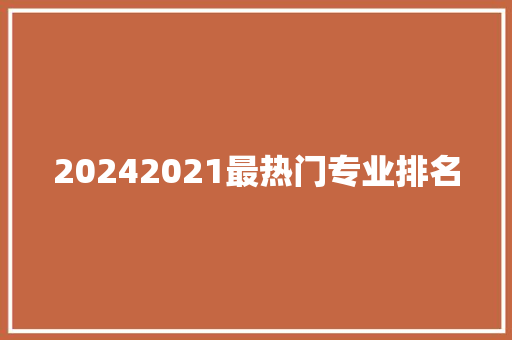 20242021最热门专业排名